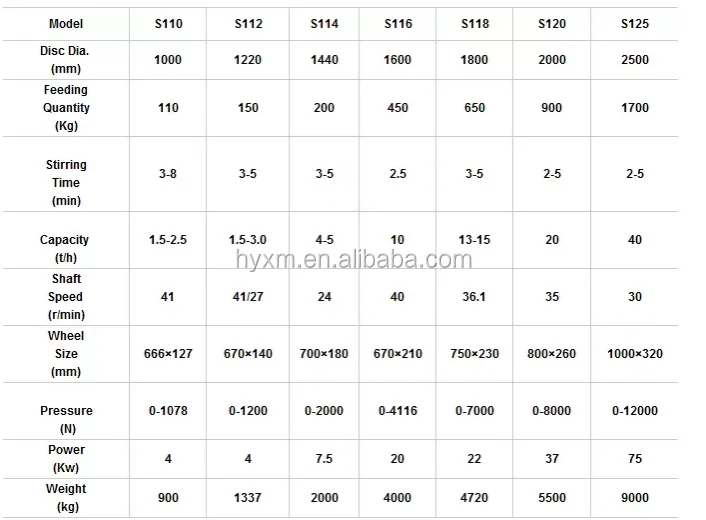 | Model | S110 | S112 | S114 | S116 | S118 | S120 | S125 |
|---|---|---|---|---|---|---|---|
| Disc Dia. (mm) | 1000 | 1220 | 1440 | 1600 | 1800 | 2000 | 2500 |
| Feeding Quantity (Kg) | 110 | 150 | 200 | 450 | 650 | 900 | 1700 |
| Stirring Time (min) | 3-8 | 3-5 | 3-5 | 2.5 | 3-5 | 2-5 | 2-5 |
| Capacity (t/h) | 1.5-2.5 | 1.5-3.0 | 4-5 | 10 | 13-15 | 20 | 40 |
| Shaft Speed (r/min) | 41 | 41/27 | 24 | 40 | 36.1 | 35 | 30 |
| Wheel Size (mm) | 666×127 | 670×140 | 700×180 | 670×210 | 750×230 | 800×260 | 1000×320 |
| Pressure (N) | 0-1078 | 0-1200 | 0-2000 | 0-4116 | 0-7000 | 0-8000 | 0-12000 |
| Power (Kw) | 4 | 4 | 7.5 | 20 | 22 | 37 | 75 |
| Weight (kg) | 900 | 1337 | 2000 | 4000 | 4720 | 5500 | 9000 |

hyxm.en.alibaba.com